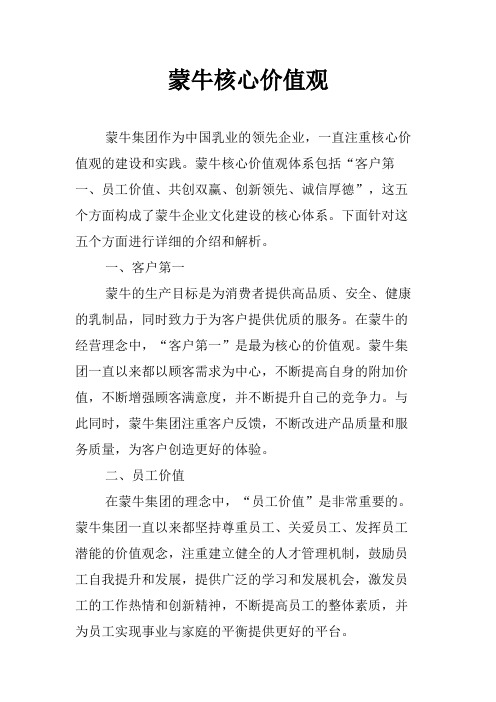 蒙牛核心价值观

蒙牛集团作为中国乳业的领先企业，一直注重核心价值观的建设和实践。蒙牛核心价值观体系包括“客户第一、员工价值、共创双赢、创新领先、诚信厚德”，这五个方面构成了蒙牛企业文化建设的核心体系。下面针对这五个方面进行详细的介绍和解析。

一、客户第一

蒙牛的生产目标是为消费者提供高品质、安全、健康的乳制品，同时致力于为客户提供优质的服务。在蒙牛的经营理念中，“客户第一”是最为核心的价值观。蒙牛集团一直以来都以顾客需求为中心，不断提高自身的附加价值，不断增强顾客满意度，并不断提升自己的竞争力。与此同时，蒙牛集团注重客户反馈，不断改进产品质量和服务质量，为客户创造更好的体验。

二、员工价值

在蒙牛集团的理念中，“员工价值”是非常重要的。蒙牛集团一直以来都坚持尊重员工、关爱员工、发挥员工潜能的价值观念，注重建立健全的人才管理机制，鼓励员工自我提升和发展，提供广泛的学习和发展机会，激发员工的工作热情和创新精神，不断提高员工的整体素质，并为员工实现事业与家庭的平衡提供更好的平台。